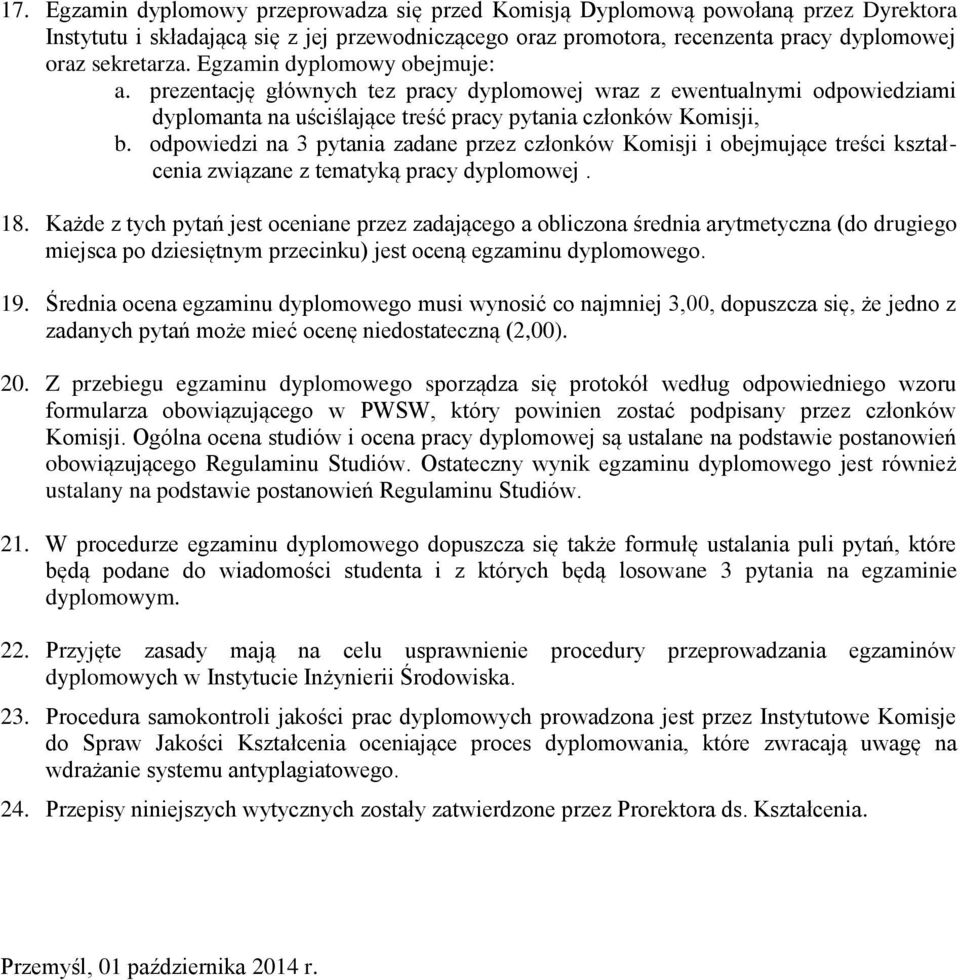 17. Egzamin dyplomowy przeprowadza się przed Komisją Dyplomową powołaną przez Dyrektora Instytutu i składającą się z jej przewodniczącego oraz promotora, recenzenta pracy dyplomowej oraz sekretarza. Egzamin dyplomowy obejmuje:
a. prezentację głównych tez pracy dyplomowej wraz z ewentualnymi odpowiedziami dyplomanta na uściślające treść pracy pytania członków Komisji,
b. odpowiedzi na 3 pytania zadane przez członków Komisji i obejmujące treści kształcenia związane z tematyką pracy dyplomowej .

18. Każde z tych pytań jest oceniane przez zadającego a obliczona średnia arytmetyczna (do drugiego miejsca po dziesiętnym przecinku) jest oceną egzaminu dyplomowego.

19. Średnia ocena egzaminu dyplomowego musi wynosić co najmniej 3,00, dopuszcza się, że jedno z zadanych pytań może mieć ocenę niedostateczną (2,00).

20. Z przebiegu egzaminu dyplomowego sporządza się protokół według odpowiedniego wzoru formularza obowiązującego w PWSW, który powinien zostać podpisany przez członków Komisji. Ogólna ocena studiów i ocena pracy dyplomowej są ustalane na podstawie postanowień obowiązującego Regulaminu Studiów. Ostateczny wynik egzaminu dyplomowego jest również ustalany na podstawie postanowień Regulaminu Studiów.

21. W procedurze egzaminu dyplomowego dopuszcza się także formułę ustalania puli pytań, które będą podane do wiadomości studenta i z których będą losowane 3 pytania na egzaminie dyplomowym.

22. Przyjęte zasady mają na celu usprawnienie procedury przeprowadzania egzaminów dyplomowych w Instytucie Inżynierii Środowiska.

23. Procedura samokontroli jakości prac dyplomowych prowadzona jest przez Instytutowe Komisje do Spraw Jakości Kształcenia oceniające proces dyplomowania, które zwracają uwagę na wdrażanie systemu antyplagiatowego.

24. Przepisy niniejszych wytycznych zostały zatwierdzone przez Prorektora ds. Kształcenia.

Przemyśl, 01 października 2014 r.